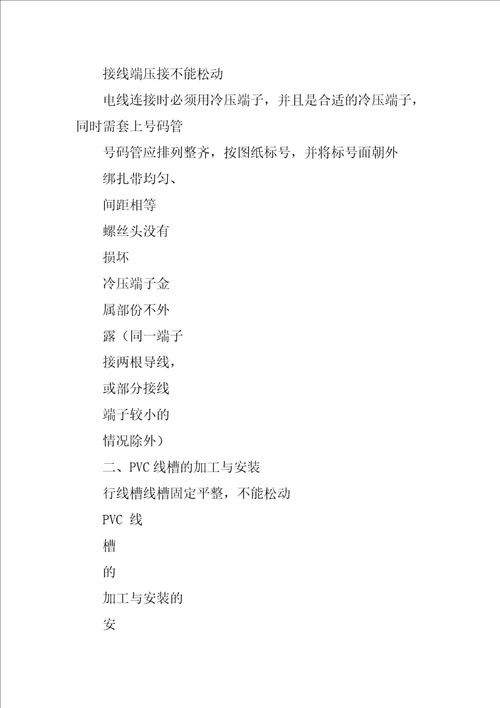 接线端压接不能松动

电线连接时必须用冷压端子，并且是合适的冷压端子，同时需套上号码管

号码管应排列整齐，按图纸标号，并将标号面朝外

绑扎带均匀、

间距相等

螺丝头没有

损坏

冷压端子金

属部份不外

露（同一端子

接两根导线，

或部分接线

端子较小的

情况除外）

二、PVC 线槽的加工与安装

行线槽线槽固定平整，不能松动

PVC 线

槽

的

加工与安装的

安